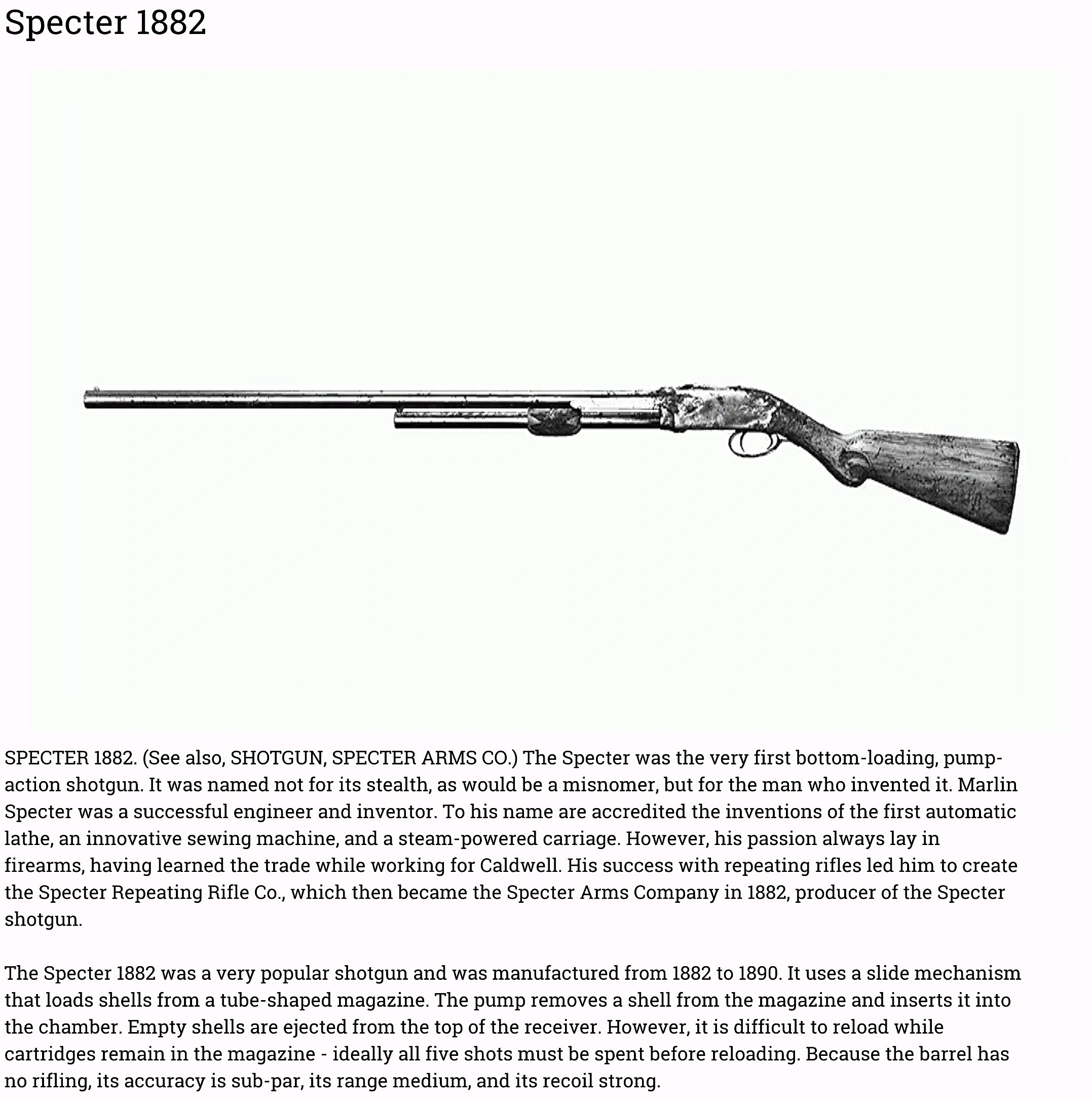 Specter 1882

SPECTER 1882. (See also, SHOTGUN, SPECTER ARMS CO.) The Specter was the very first bottom-loading, pump-action shotgun. It was named not for its stealth, as would be a misnomer, but for the man who invented it. Marlin Specter was a successful engineer and inventor. To his name are accredited the inventions of the first automatic lathe, an innovative sewing machine, and a steam-powered carriage. However, his passion always lay in firearms, having learned the trade while working for Caldwell. His success with repeating rifles led him to create the Specter Repeating Rifle Co., which then became the Specter Arms Company in 1882, producer of the Specter shotgun.

The Specter 1882 was a very popular shotgun and was manufactured from 1882 to 1890. It uses a slide mechanism that loads shells from a tube-shaped magazine. The pump removes a shell from the magazine and inserts it into the chamber. Empty shells are ejected from the top of the receiver. However, it is difficult to reload while cartridges remain in the magazine - ideally all five shots must be spent before reloading. Because the barrel has no rifling, its accuracy is sub-par, its range medium, and its recoil strong.